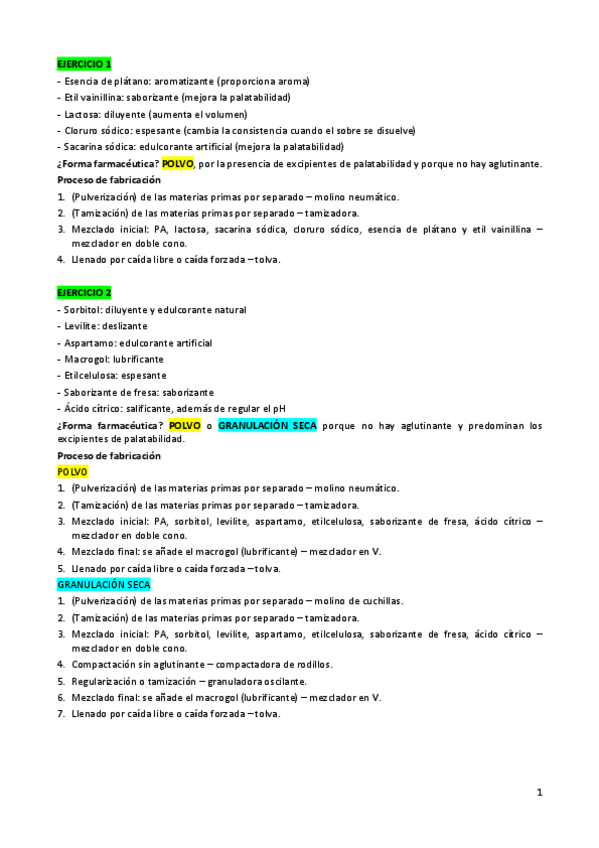 EJERCICIO 1

- Esencia de plátano: aromatizante (proporciona aroma)
- Etil vainillina: saborizante (mejora la palatabilidad)
- Lactosa: diluyente (aumenta el volumen)
- Cloruro sódico: espesante (cambia la consistencia cuando el sobre se disuelve)
- Sacarina sódica: edulcorante artificial (mejora la palatabilidad)

¿Forma farmacéutica? POLVO, por la presencia de excipientes de palatabilidad y porque no hay aglutinante.

Proceso de fabricación

1. (Pulverización) de las materias primas por separado – molino neumático.
2. (Tamización) de las materias primas por separado – tamizadora.
3. Mezclado inicial: PA, lactosa, sacarina sódica, cloruro sódico, esencia de plátano y etil vainillina – mezclador en doble cono.
4. Llenado por caída libre o caída forzada – tolva.

EJERCICIO 2

- Sorbitol: diluyente y edulcorante natural
- Levilite: deslizante
- Aspartamo: edulcorante artificial
- Macrogol: lubrificante
- Etilcelulosa: espesante
- Saborizante de fresa: saborizante
- Ácido cítrico: salificante, además de regular el pH

¿Forma farmacéutica? POLVO o GRANULACIÓN SECA porque no hay aglutinante y predominan los excipientes de palatabilidad.

Proceso de fabricación

POLVO

1. (Pulverización) de las materias primas por separado – molino neumático.
2. (Tamización) de las materias primas por separado – tamizadora.
3. Mezclado inicial: PA, sorbitol, levilite, aspartamo, etilcelulosa, saborizante de fresa, ácido cítrico – mezclador en doble cono.
4. Mezclado final: se añade el macrogol (lubrificante) – mezclador en V.
5. Llenado por caída libre o caída forzada – tolva.

GRANULACIÓN SECA

1. (Pulverización) de las materias primas por separado – molino de cuchillas.
2. (Tamización) de las materias primas por separado – tamizadora.
3. Mezclado inicial: PA, sorbitol, levilite, aspartamo, etilcelulosa, saborizante de fresa, ácido cítrico – mezclador en doble cono.
4. Compactación sin aglutinante – compactadora de rodillos.
5. Regularización o tamización – granuladora oscilante.
6. Mezclado final: se añade el macrogol (lubrificante) – mezclador en V.
7. Llenado por caída libre o caída forzada – tolva.

1